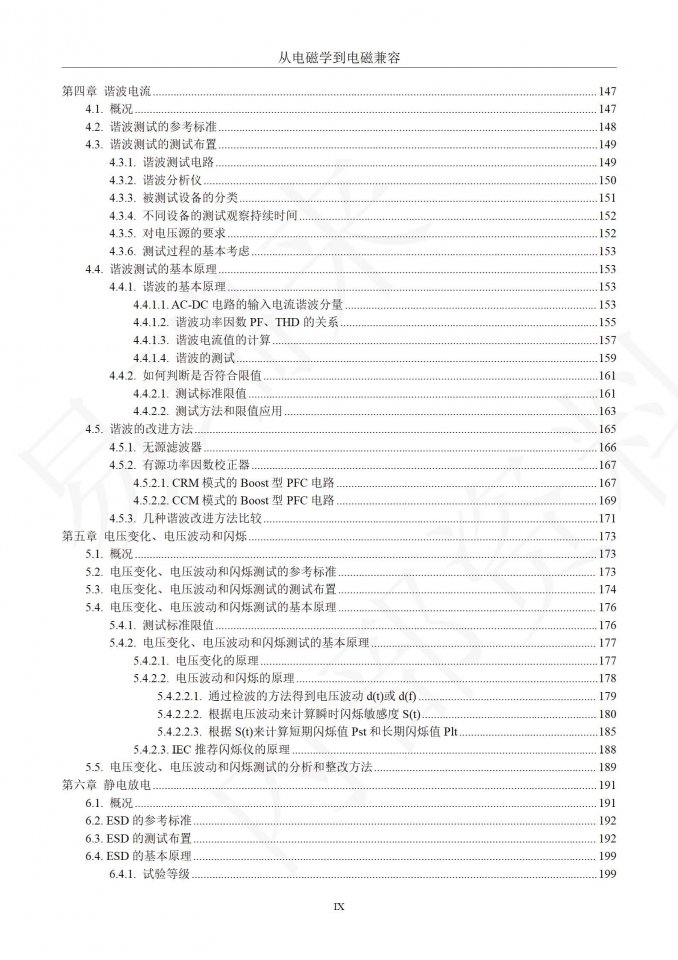 从电磁学到电磁兼容

第四章 谐波电流 147
4.1. 概况 147
4.2. 谐波测试的参考标准 148
4.3. 谐波测试的测试布置 149
4.3.1. 谐波测试电路 149
4.3.2. 谐波分析仪 150
4.3.3. 被测试设备的分类 151
4.3.4. 不同设备的测试观察持续时间 152
4.3.5. 对电压源的要求 152
4.3.6. 测试过程的基本考虑 153
4.4. 谐波测试的基本原理 153
4.4.1. 谐波的基本原理 153
4.4.1.1. AC-DC 电路的输入电流谐波分量 153
4.4.1.2. 谐波功率因数 PF、THD 的关系 155
4.4.1.3. 谐波电流值的计算 157
4.4.1.4. 谐波的测试 159
4.4.2. 如何判断是否符合限值 161
4.4.2.1. 测试标准限值 161
4.4.2.2. 测试方法和限值应用 163
4.5. 谐波的改进方法 165
4.5.1. 无源滤波器 166
4.5.2. 有源功率因数校正器 167
4.5.2.1. CRM 模式的 Boost 型 PFC 电路 167
4.5.2.2. CCM 模式的 Boost 型 PFC 电路 169
4.5.3. 几种谐波改进方法比较 171
第五章 电压变化、电压波动和闪烁 173
5.1. 概况 173
5.2. 电压变化、电压波动和闪烁测试的参考标准 173
5.3. 电压变化、电压波动和闪烁测试的测试布置 174
5.4. 电压变化、电压波动和闪烁测试的基本原理 176
5.4.1. 测试标准限值 176
5.4.2. 电压变化、电压波动和闪烁测试的基本原理 177
5.4.2.1. 电压变化的原理 177
5.4.2.2. 电压波动和闪烁的原理 178
5.4.2.2.1. 通过检波的方法得到电压波动 d(t)或 d(f) 179
5.4.2.2.2. 根据电压波动来计算瞬时闪烁敏感度 S(t) 180
5.4.2.2.3. 根据 S(t)来计算短期闪烁值 Pst 和长期闪烁值 Plt 185
5.4.2.3. IEC 推荐闪烁仪的原理 188
5.5. 电压变化、电压波动和闪烁测试的分析和整改方法 189
第六章 静电放电 191
6.1. 概况 191
6.2. ESD 的参考标准 192
6.3. ESD 的测试布置 192
6.4. ESD 的基本原理 199
6.4.1. 试验等级 199

IX